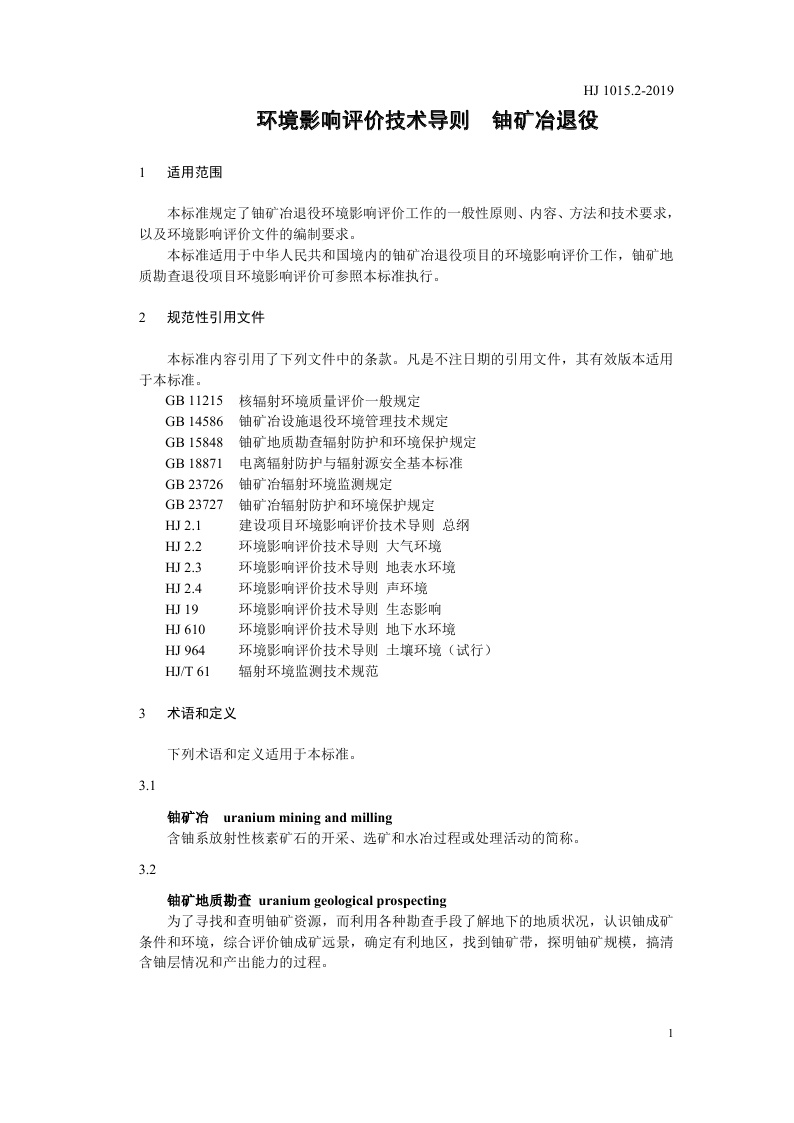 HJ 1015.2-2019

环境影响评价技术导则 铀矿冶退役

1 适用范围

本标准规定了铀矿冶退役环境影响评价工作的一般性原则、内容、方法和技术要求，以及环境影响评价文件的编制要求。

本标准适用于中华人民共和国境内的铀矿冶退役项目的环境影响评价工作，铀矿地质勘查退役项目环境影响评价可参照本标准执行。

2 规范性引用文件

本标准内容引用了下列文件中的条款。凡是不注日期的引用文件，其有效版本适用于本标准。

GB 11215 核辐射环境质量评价一般规定
GB 14586 铀矿冶设施退役环境管理技术规定
GB 15848 铀矿地质勘查辐射防护和环境保护规定
GB 18871 电离辐射防护与辐射源安全基本标准
GB 23726 铀矿冶辐射环境监测规定
GB 23727 铀矿冶辐射防护和环境保护规定
HJ 2.1 建设项目环境影响评价技术导则 总纲
HJ 2.2 环境影响评价技术导则 大气环境
HJ 2.3 环境影响评价技术导则 地表水环境
HJ 2.4 环境影响评价技术导则 声环境
HJ 19 环境影响评价技术导则 生态影响
HJ 610 环境影响评价技术导则 地下水环境
HJ 964 环境影响评价技术导则 土壤环境（试行）
HJ/T 61 辐射环境监测技术规范

3 术语和定义

下列术语和定义适用于本标准。

3.1

铀矿冶 uranium mining and milling
含铀系放射性核素矿石的开采、选矿和水冶过程或处理活动的简称。

3.2

铀矿地质勘查 uranium geological prospecting
为了寻找和查明铀矿资源，而利用各种勘查手段了解地下的地质状况，认识铀成矿条件和环境，综合评价铀成矿远景，确定有利地区，找到铀矿带，探明铀矿规模，搞清含铀层情况和产出能力的过程。

1